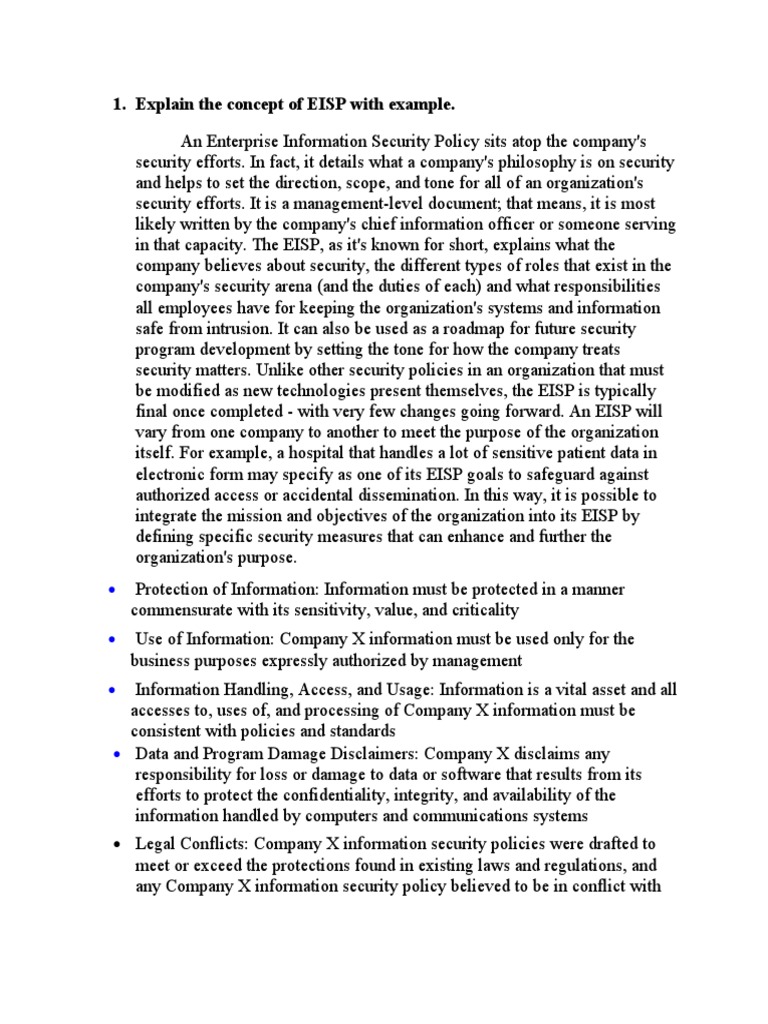 1. Explain the concept of EISP with example.

An Enterprise Information Security Policy sits atop the company's security efforts. In fact, it details what a company's philosophy is on security and helps to set the direction, scope, and tone for all of an organization's security efforts. It is a management-level document; that means, it is most likely written by the company's chief information officer or someone serving in that capacity. The EISP, as it's known for short, explains what the company believes about security, the different types of roles that exist in the company's security arena (and the duties of each) and what responsibilities all employees have for keeping the organization's systems and information safe from intrusion. It can also be used as a roadmap for future security program development by setting the tone for how the company treats security matters. Unlike other security policies in an organization that must be modified as new technologies present themselves, the EISP is typically final once completed - with very few changes going forward. An EISP will vary from one company to another to meet the purpose of the organization itself. For example, a hospital that handles a lot of sensitive patient data in electronic form may specify as one of its EISP goals to safeguard against authorized access or accidental dissemination. In this way, it is possible to integrate the mission and objectives of the organization into its EISP by defining specific security measures that can enhance and further the organization's purpose.

• Protection of Information: Information must be protected in a manner commensurate with its sensitivity, value, and criticality

• Use of Information: Company X information must be used only for the business purposes expressly authorized by management

• Information Handling, Access, and Usage: Information is a vital asset and all accesses to, uses of, and processing of Company X information must be consistent with policies and standards

• Data and Program Damage Disclaimers: Company X disclaims any responsibility for loss or damage to data or software that results from its efforts to protect the confidentiality, integrity, and availability of the information handled by computers and communications systems

• Legal Conflicts: Company X information security policies were drafted to meet or exceed the protections found in existing laws and regulations, and any Company X information security policy believed to be in conflict with